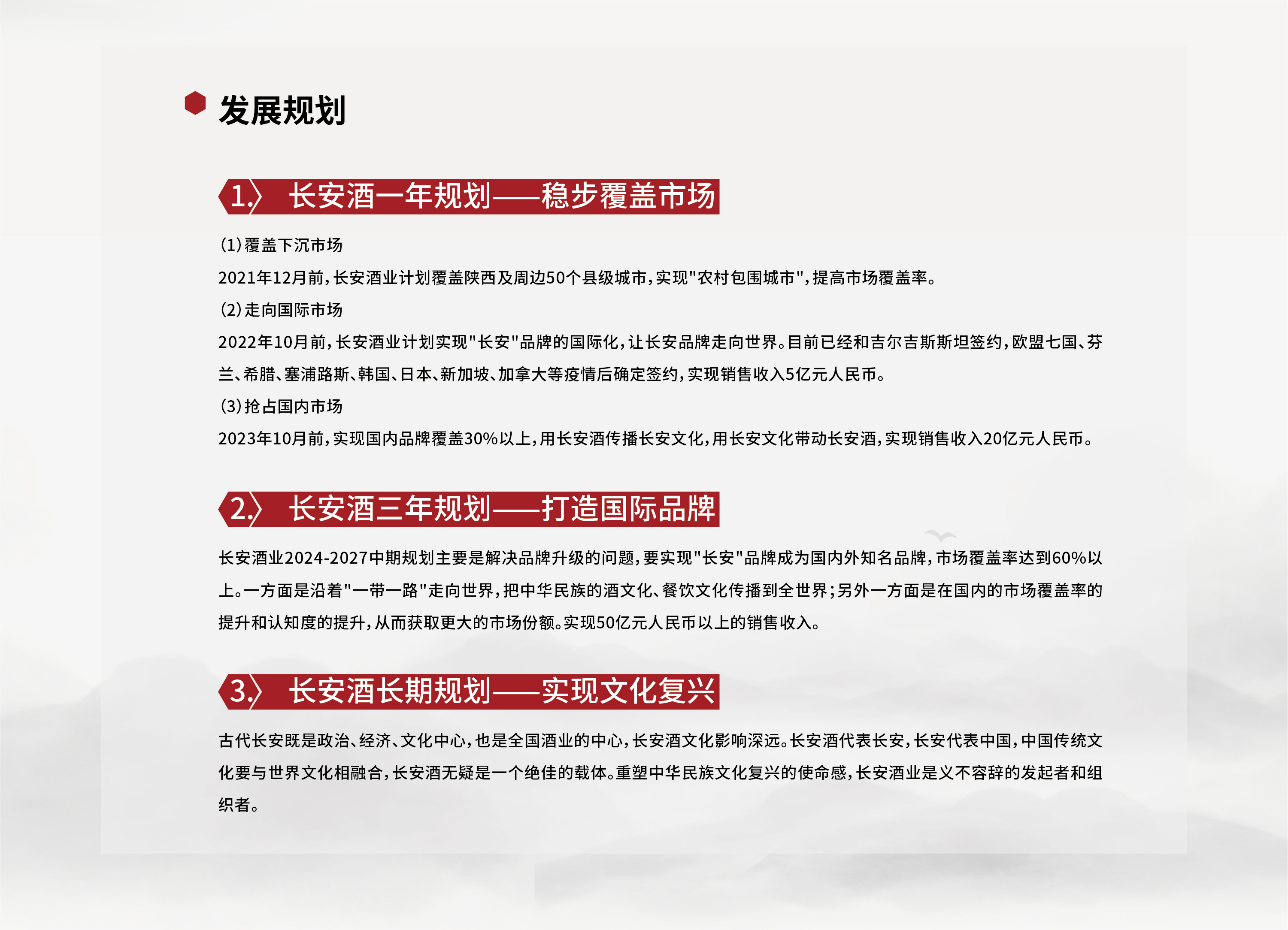 发展规划

1. 长安酒一年规划——稳步覆盖市场

(1)覆盖下沉市场

2021年12月前，长安酒业计划覆盖陕西及周边50个县级城市，实现"农村包围城市"，提高市场覆盖率。

(2)走向国际市场

2022年10月前，长安酒业计划实现"长安"品牌的国际化，让长安品牌走向世界。目前已经和吉尔吉斯斯坦签约，欧盟七国、芬兰、希腊、塞浦路斯、韩国、日本、新加坡、加拿大等疫情后确定签约，实现销售收入5亿元人民币。

(3)抢占国内市场

2023年10月前，实现国内品牌覆盖30%以上，用长安酒传播长安文化，用长安文化带动长安酒，实现销售收入20亿元人民币。

2. 长安酒三年规划——打造国际品牌

长安酒业2024-2027中期规划主要是解决品牌升级的问题，要实现"长安"品牌成为国内外知名品牌，市场覆盖率达到60%以上。一方面是沿着"一带一路"走向世界，把中华民族的酒文化、餐饮文化传播到全世界；另外一方面是在国内的市场覆盖率的提升和认知度的提升，从而获取更大的市场份额。实现50亿元人民币以上的销售收入。

3. 长安酒长期规划——实现文化复兴

古代长安既是政治、经济、文化中心，也是全国酒业的中心，长安酒文化影响深远。长安酒代表长安，长安代表中国，中国传统文化要与世界文化相融合，长安酒无疑是一个绝佳的载体。重塑中华民族文化复兴的使命感，长安酒业是义不容辞的发起者和组织者。